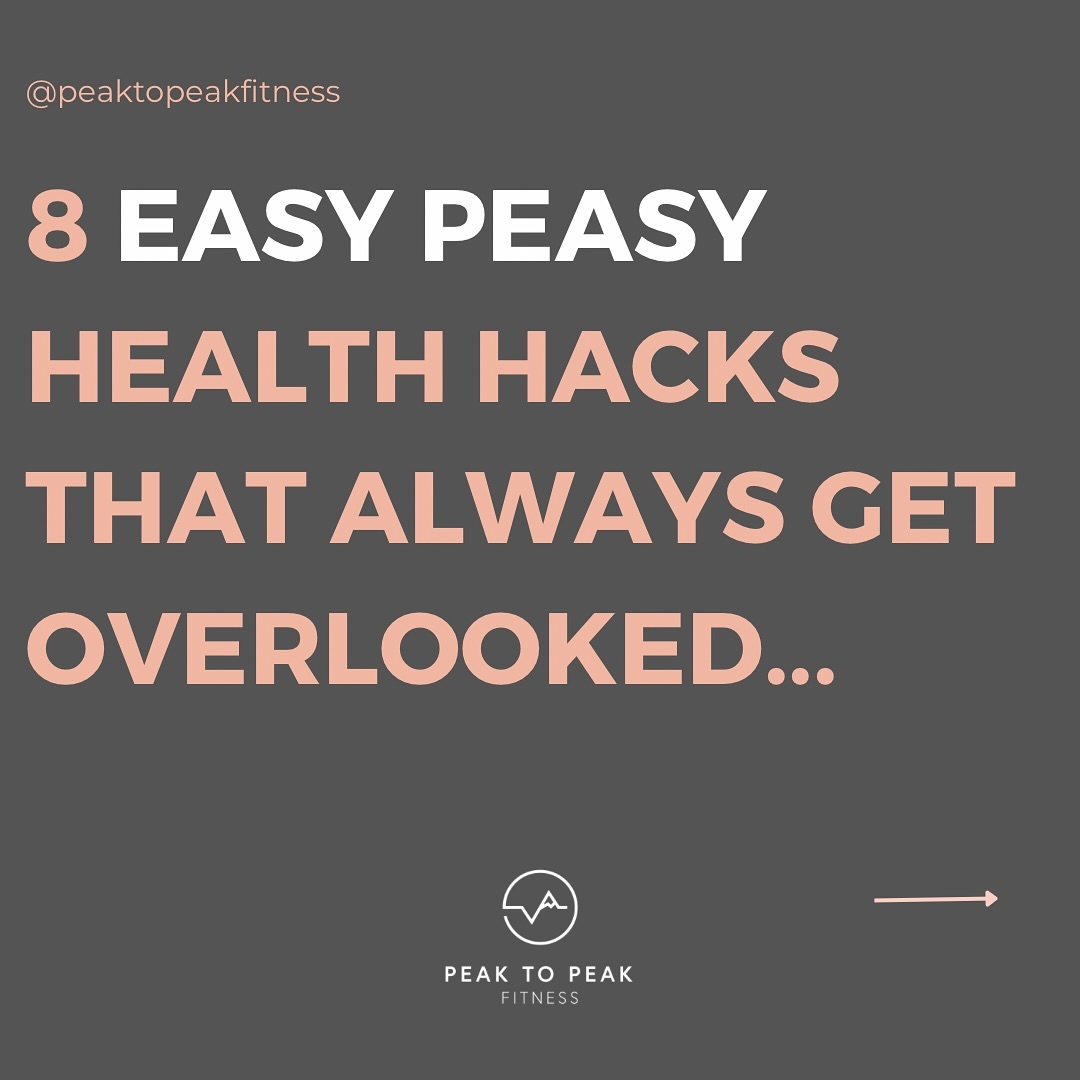 @peaktopeakfitness

8 EASY PEASY HEALTH HACKS THAT ALWAYS GET OVERLOOKED...

PEAK TO PEAK
FITNESS